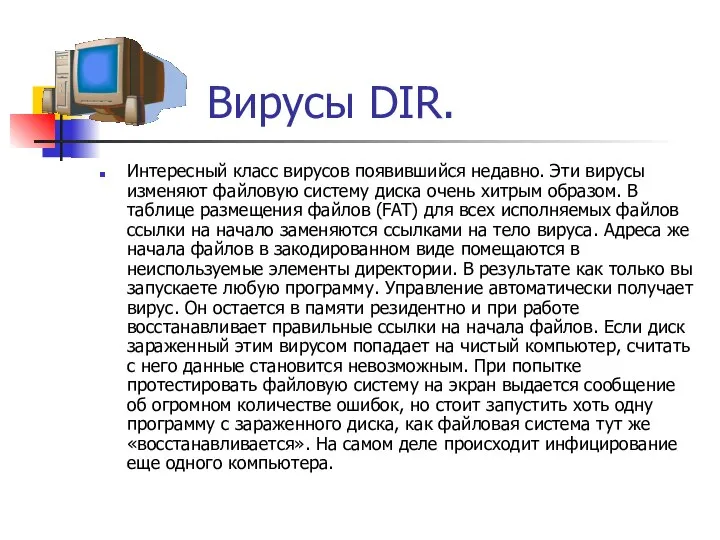 Вирусы DIR.

Интересный класс вирусов появившийся недавно. Эти вирусы изменяют файловую систему диска очень хитрым образом. В таблице размещения файлов (FAT) для всех исполняемых файлов ссылки на начало заменяются ссылками на тело вируса. Адреса же начала файлов в закодированном виде помещаются в неиспользуемые элементы директории. В результате как только вы запускаете любую программу. Управление автоматически получает вирус. Он остается в памяти резидентно и при работе восстанавливает правильные ссылки на начала файлов. Если диск зараженный этим вирусом попадает на чистый компьютер, считать с него данные становится невозможным. При попытке протестировать файловую систему на экран выдается сообщение об огромном количестве ошибок, но стоит запустить хоть одну программу с зараженного диска, как файловая система тут же «восстанавливается». На самом деле происходит инфицирование еще одного компьютера.